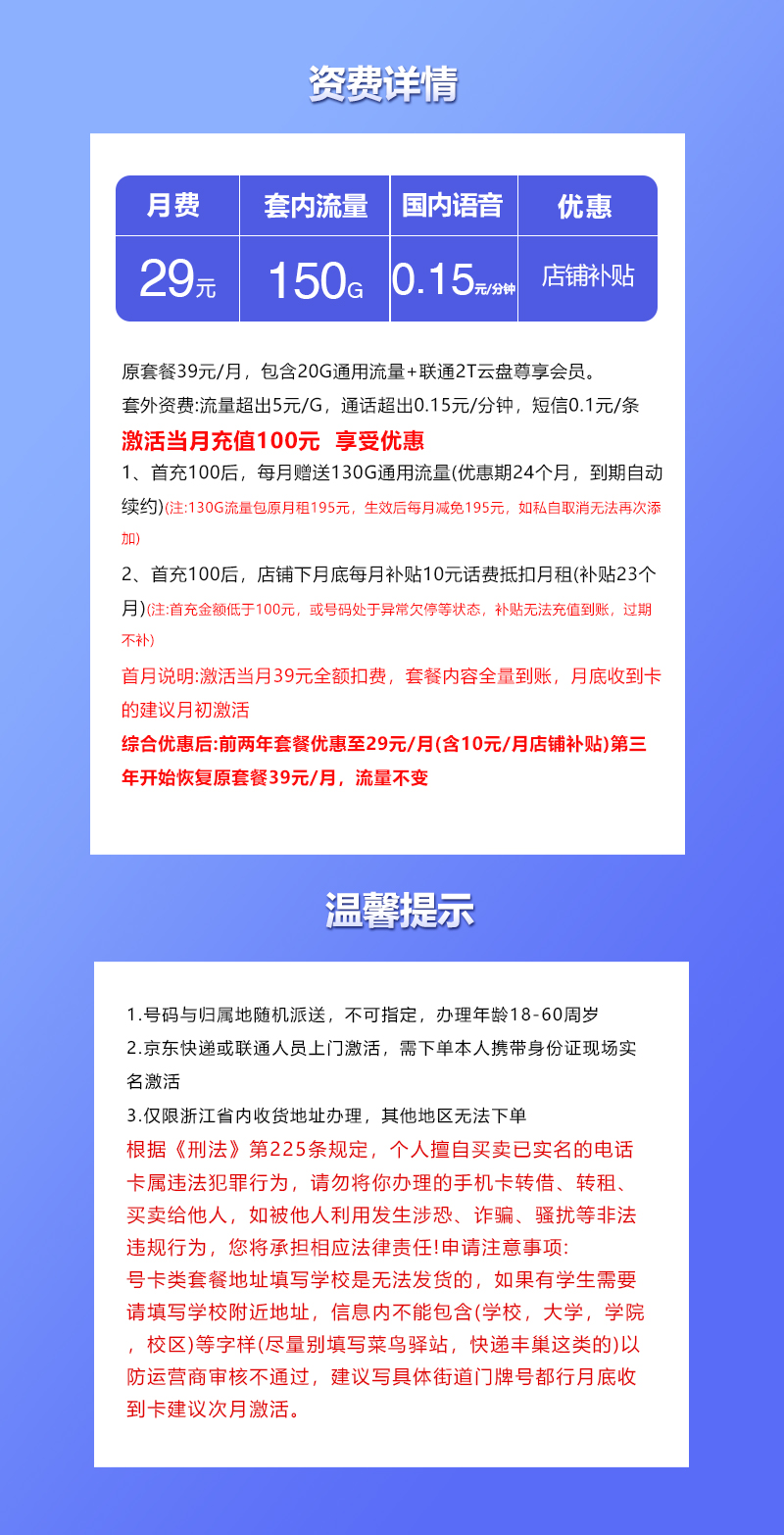 资费详情

| 月费 | 套内流量 | 国内语音 | 优惠 |
|---|---|---|---|
| 29元 | 150G | 0.15元/分钟 | 店铺补贴 |

原套餐39元/月，包含20G通用流量+联通2T云盘尊享会员。
套外资费:流量超出5元/G，通话超出0.15元/分钟，短信0.1元/条
激活当月充值100元 享受优惠
1、首充100后，每月赠送130G通用流量(优惠期24个月，到期自动续约)(注:130G流量包原月租195元，生效后每月减免195元，如私自取消无法再次添加)
2、首充100后，店铺下月底每月补贴10元话费抵扣月租(补贴23个月)(注:首充金额低于100元，或号码处于异常欠停等状态，补贴无法充值到账，过期不补)
首月说明:激活当月39元全额扣费，套餐内容全量到账，月底收到卡的建议月初激活
综合优惠后:前两年套餐优惠至29元/月(含10元/月店铺补贴)第三年开始恢复原套餐39元/月，流量不变

温馨提示

1.号码与归属地随机派送，不可指定，办理年龄18-60周岁
2.京东快递或联通人员上门激活，需下单本人携带身份证现场实名激活
3.仅限浙江省内收货地址办理，其他地区无法下单
根据《刑法》第225条规定，个人擅自买卖已实名的电话卡属违法犯罪行为，请勿将你办理的手机卡转借、转租、买卖给他人，如被他人利用发生涉恐、诈骗、骚扰等非法违规行为，您将承担相应法律责任!申请注意事项:
号卡类套餐地址填写学校是无法发货的，如果有学生需要请填写学校附近地址，信息内不能包含(学校，大学，学院，校区)等字样(尽量别填写菜鸟驿站，快递丰巢这类的)以防运营商审核不通过，建议写具体街道门牌号都行月底收到卡建议次月激活。